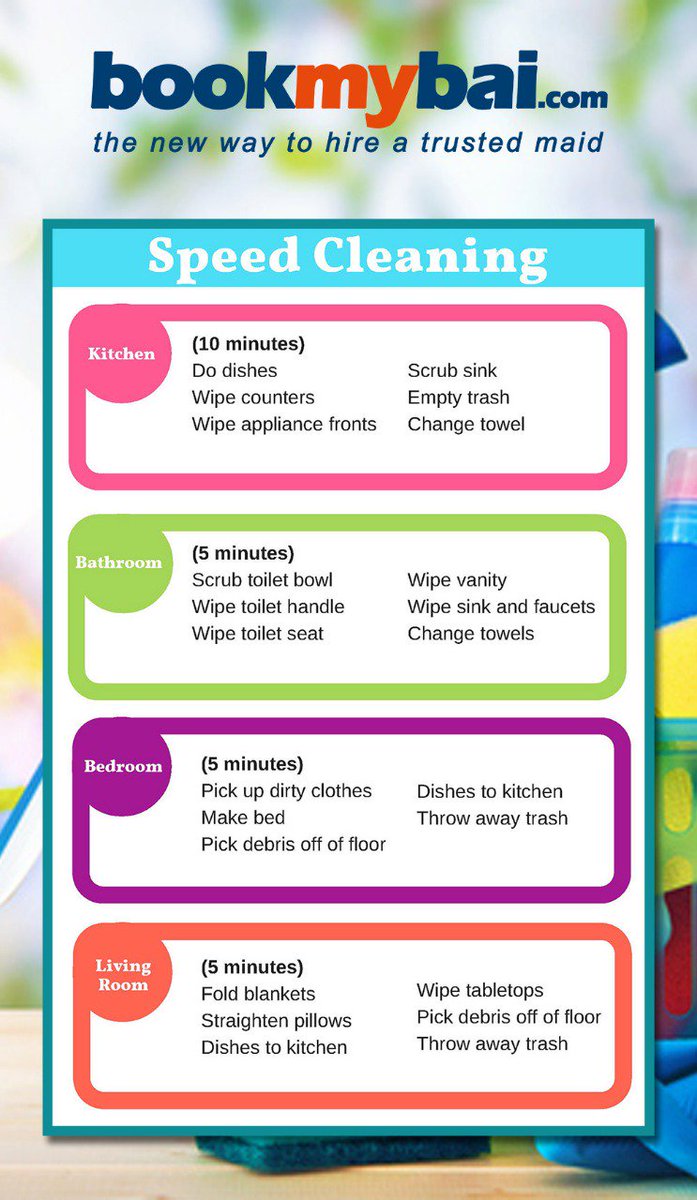 bookmybai.com
the new way to hire a trusted maid

Speed Cleaning

Kitchen
(10 minutes)
Do dishes
Wipe counters
Wipe appliance fronts
Scrub sink
Empty trash
Change towel

Bathroom
(5 minutes)
Scrub toilet bowl
Wipe toilet handle
Wipe toilet seat
Wipe vanity
Wipe sink and faucets
Change towels

Bedroom
(5 minutes)
Pick up dirty clothes
Make bed
Pick debris off of floor
Dishes to kitchen
Throw away trash

Living Room
(5 minutes)
Fold blankets
Straighten pillows
Dishes to kitchen
Wipe tabletops
Pick debris off of floor
Throw away trash